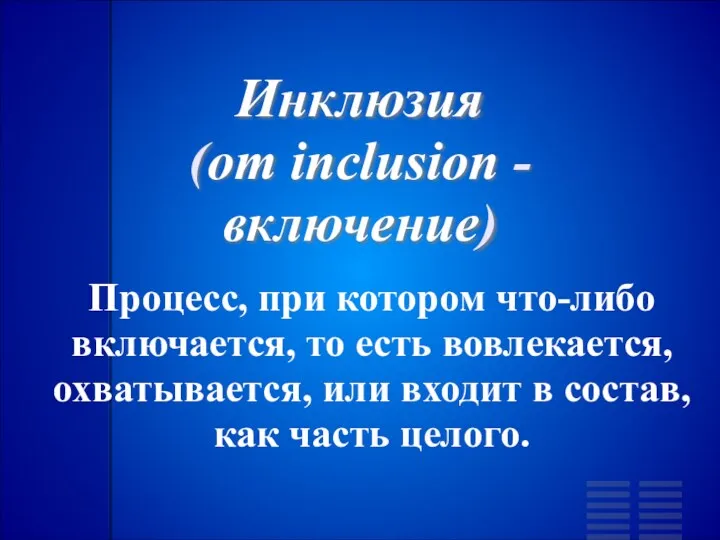 Инклюзия
(от inclusion -
включение)

Процесс, при котором что-либо включается, то есть вовлекается, охватывается, или входит в состав, как часть целого.